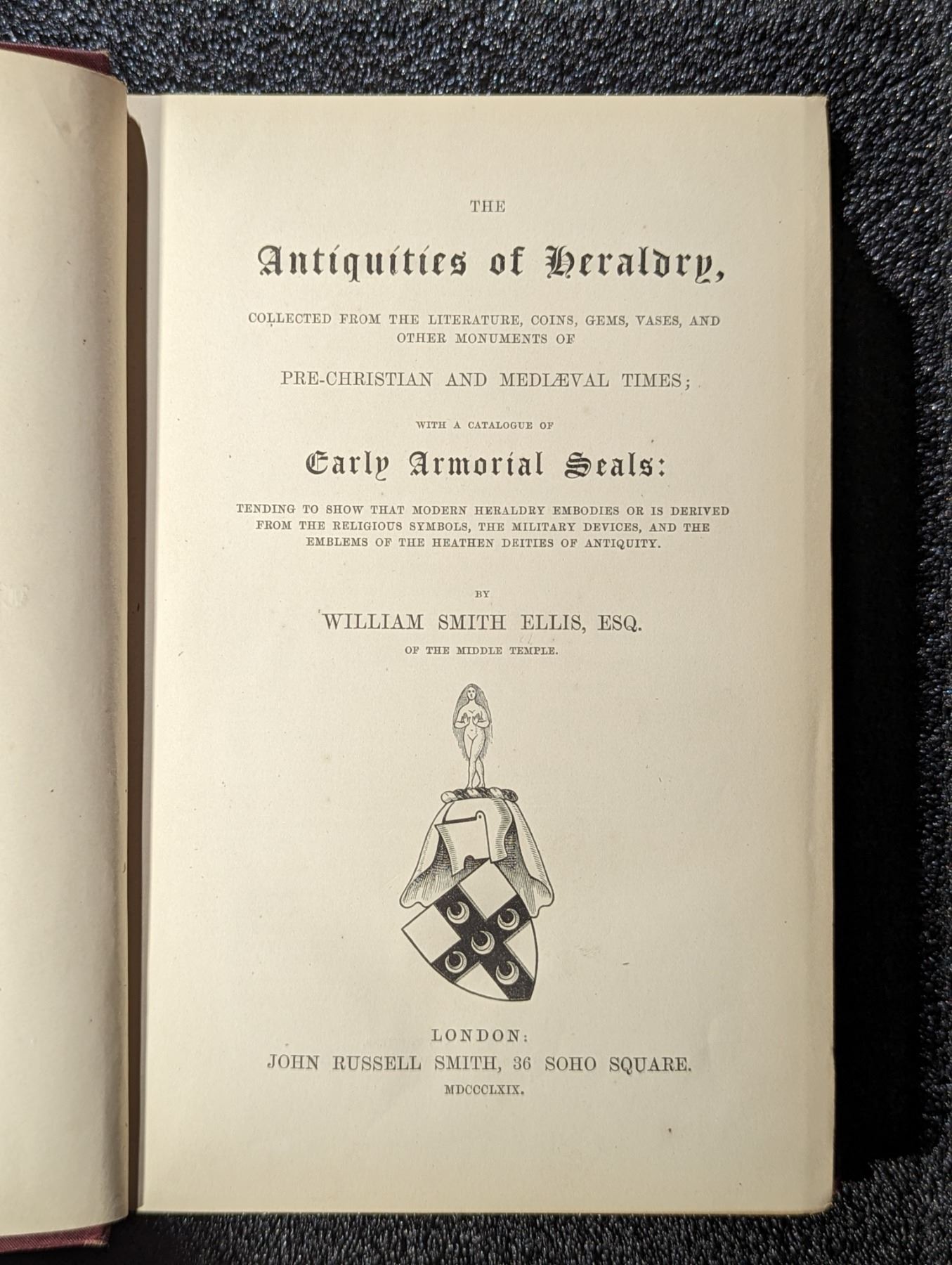 THE

Antiquities of Heraldry,

COLLECTED FROM THE LITERATURE, COINS, GEMS, VASES, AND OTHER MONUMENTS OF

PRE-CHRISTIAN AND MEDIÆVAL TIMES;

WITH A CATALOGUE OF

Early Armorial Seals:

TENDING TO SHOW THAT MODERN HERALDRY EMBODIES OR IS DERIVED FROM THE RELIGIOUS SYMBOLS, THE MILITARY DEVICES, AND THE EMBLEMS OF THE HEATHEN DEITIES OF ANTIQUITY.

BY

WILLIAM SMITH ELLIS, ESQ.

OF THE MIDDLE TEMPLE.

LONDON:
JOHN RUSSELL SMITH, 36 SOHO SQUARE.
MDCCCLXIX.